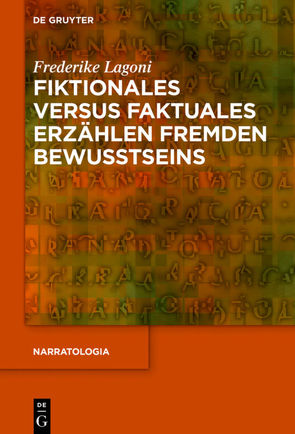 DE GRUYTER

Frederike Lagoni

FIKTIONALES VERSUS FAKTUALES ERZÄHLEN FREMDEN BEWUSSTSEINS

NARRATOLOGIA

DE G